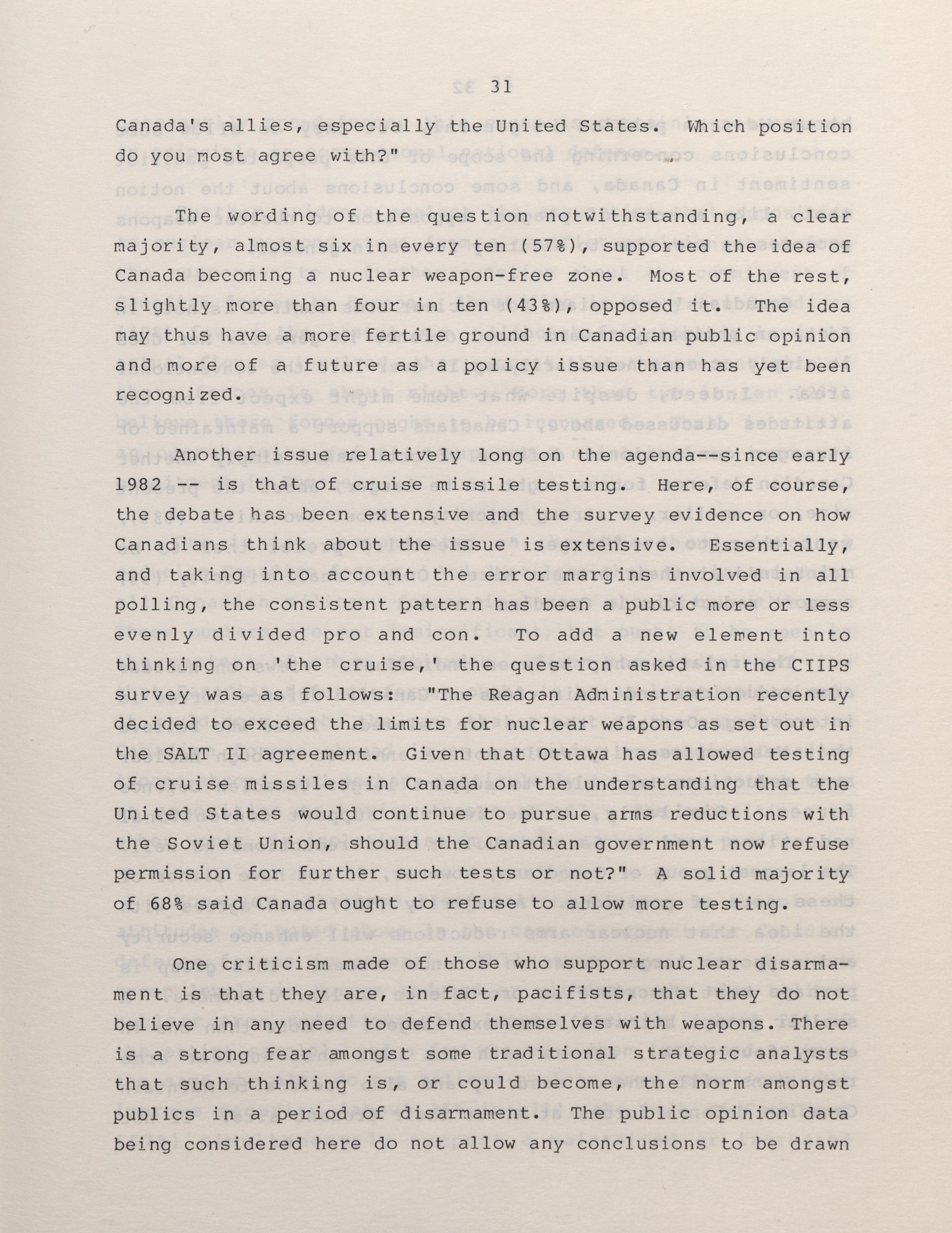 31

Canada's allies, especially the United States. Which position do you most agree with?"

The wording of the question notwithstanding, a clear majority, almost six in every ten (57%), supported the idea of Canada becoming a nuclear weapon-free zone. Most of the rest, slightly more than four in ten (43%), opposed it. The idea may thus have a more fertile ground in Canadian public opinion and more of a future as a policy issue than has yet been recognized.

Another issue relatively long on the agenda--since early 1982 -- is that of cruise missile testing. Here, of course, the debate has been extensive and the survey evidence on how Canadians think about the issue is extensive. Essentially, and taking into account the error margins involved in all polling, the consistent pattern has been a public more or less evenly divided pro and con. To add a new element into thinking on 'the cruise,' the question asked in the CIIPS survey was as follows: "The Reagan Administration recently decided to exceed the limits for nuclear weapons as set out in the SALT II agreement. Given that Ottawa has allowed testing of cruise missiles in Canada on the understanding that the United States would continue to pursue arms reductions with the Soviet Union, should the Canadian government now refuse permission for further such tests or not?" A solid majority of 68% said Canada ought to refuse to allow more testing.

One criticism made of those who support nuclear disarmament is that they are, in fact, pacifists, that they do not believe in any need to defend themselves with weapons. There is a strong fear amongst some traditional strategic analysts that such thinking is, or could become, the norm amongst publics in a period of disarmament. The public opinion data being considered here do not allow any conclusions to be drawn